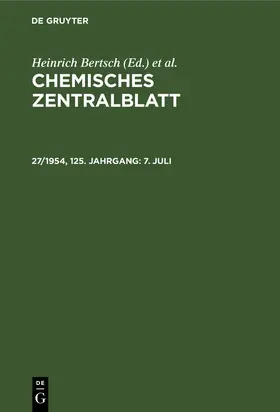 DE GRUYTER

Heinrich Bertsch (Ed.) et al.

CHEMISCHES ZENTRALBLATT

27/1954, 125. JAHRGANG: 7. JULI

DE
G